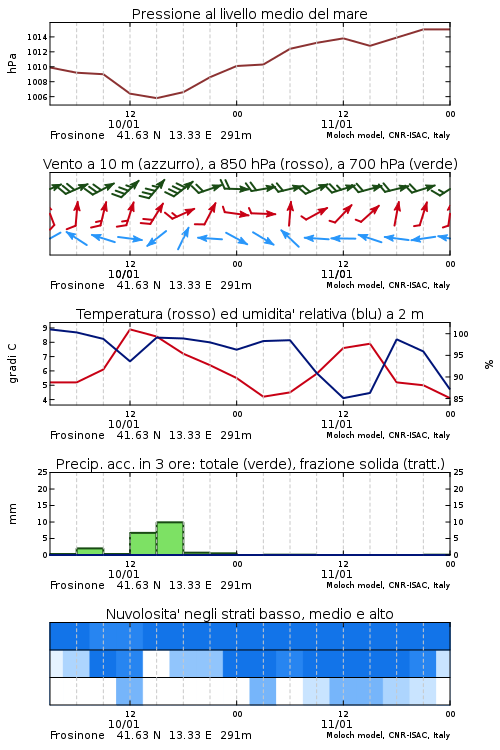 Pressione al livello medio del mare

hPa

1014
1012
1010
1008
1006

12
10/01
00
12
11/01
00

Frosinone 41.63 N 13.33 E 291m
Moloch model, CNR-ISAC, Italy

Vento a 10 m (azzurro), a 850 hPa (rosso), a 700 hPa (verde)

12
10/01
00
12
11/01
00

Frosinone 41.63 N 13.33 E 291m
Moloch model, CNR-ISAC, Italy

Temperatura (rosso) ed umidita' relativa (blu) a 2 m

gradi C

9
8
7
6
5
4

100
95
90
85

%

12
10/01
00
12
11/01
00

Frosinone 41.63 N 13.33 E 291m
Moloch model, CNR-ISAC, Italy

Precip. acc. in 3 ore: totale (verde), frazione solida (tratt.)

mm

25
20
15
10
5
0

25
20
15
10
5
0

12
10/01
00
12
11/01
00

Frosinone 41.63 N 13.33 E 291m
Moloch model, CNR-ISAC, Italy

Nuvolosita' negli strati basso, medio e alto

12
10/01
00
12
11/01
00

Frosinone 41.63 N 13.33 E 291m
Moloch model, CNR-ISAC, Italy